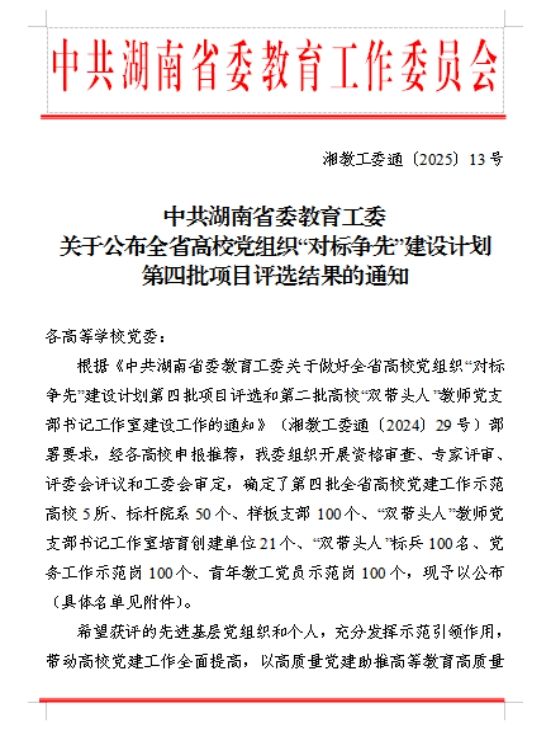 中共湖南省委教育工作委员会

湘教工委通〔2025〕13号

中共湖南省委教育工委
关于公布全省高校党组织“对标争先”建设计划
第四批项目评选结果的通知

各高等学校党委：

根据《中共湖南省委教育工委关于做好全省高校党组织“对标争先”建设计划第四批项目评选和第二批高校“双带头人”教师党支部书记工作室建设工作的通知》（湘教工委通〔2024〕29号）部署要求，经各高校申报推荐，我委组织开展资格审查、专家评审、评委会评议和工委会审定，确定了第四批全省高校党建工作示范高校5所、标杆院系50个、样板支部100个、“双带头人”教师党支部书记工作室培育创建单位21个、“双带头人”标兵100名、党务工作示范岗100个、青年教工党员示范岗100个，现予以公布（具体名单见附件）。

希望获评的先进基层党组织和个人，充分发挥示范引领作用，带动高校党建工作全面提高，以高质量党建助推高等教育高质量